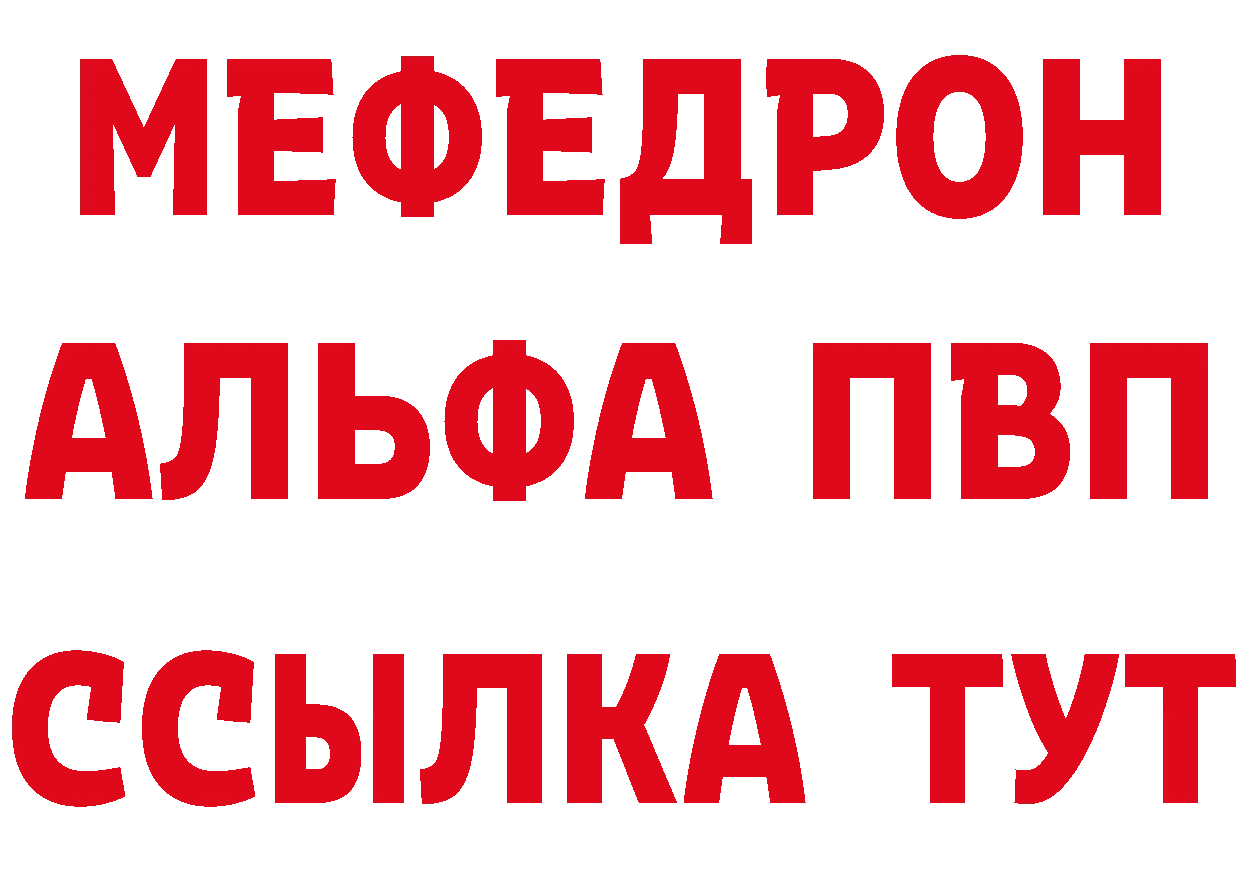 МЕФЕДРОН
АЛЬФА ПВП
ССЫЛКА ТУТ